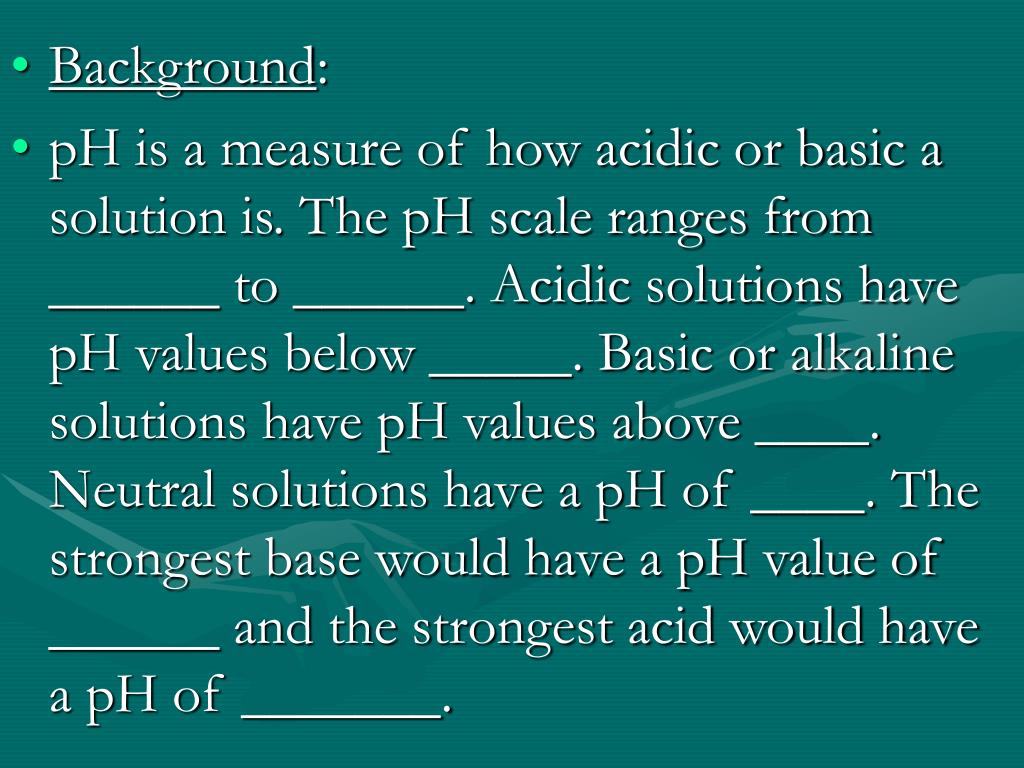 • Background:

• pH is a measure of how acidic or basic a solution is. The pH scale ranges from ______ to ______. Acidic solutions have pH values below _____. Basic or alkaline solutions have pH values above ____. Neutral solutions have a pH of ____. The strongest base would have a pH value of ______ and the strongest acid would have a pH of _______.